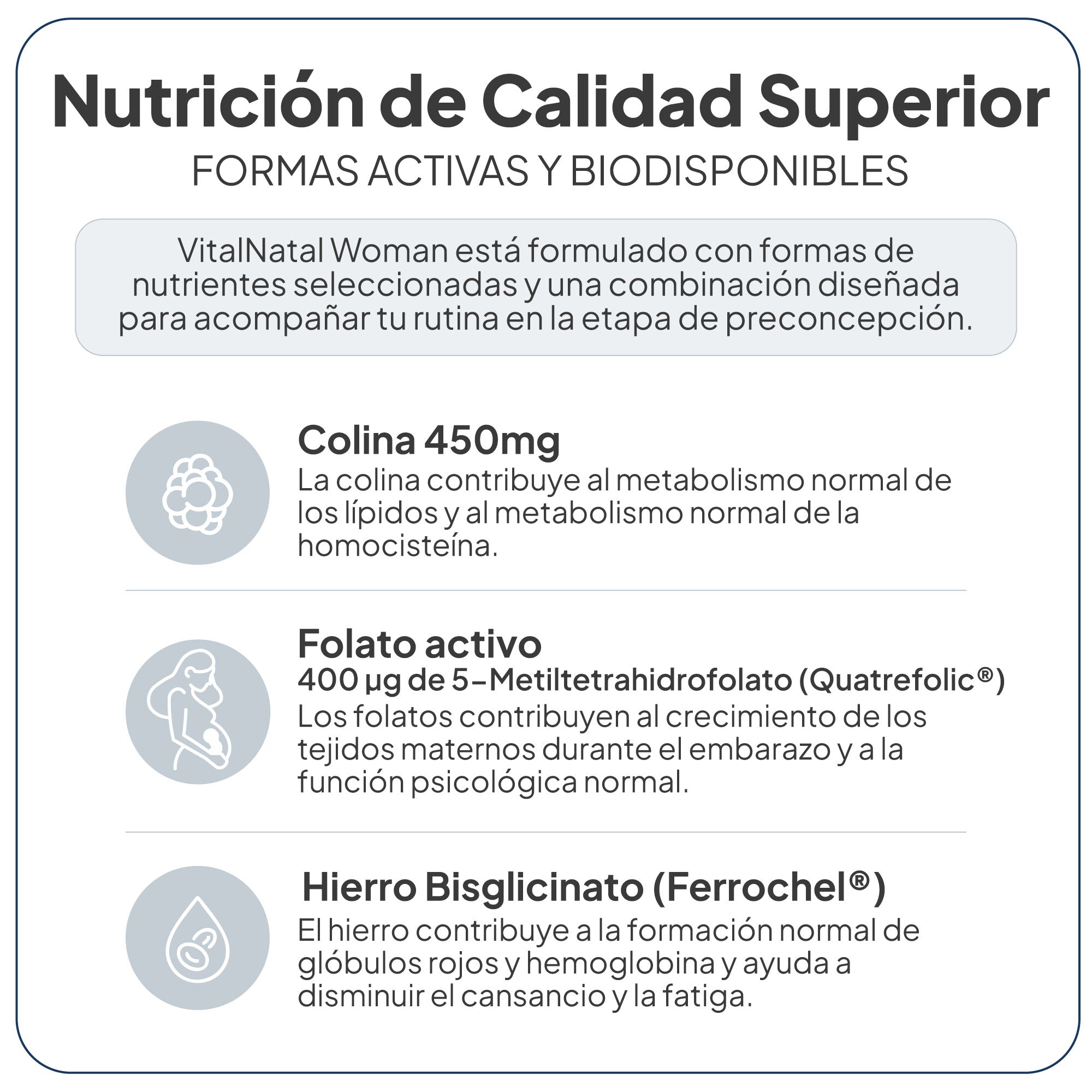 Nutrición de Calidad Superior
FORMAS ACTIVAS Y BIODISPONIBLES

VitalNatal Woman está formulado con formas de nutrientes seleccionadas y una combinación diseñada para acompañar tu rutina en la etapa de preconcepción.

Colina 450mg
La colina contribuye al metabolismo normal de los lípidos y al metabolismo normal de la homocisteína.

Folato activo
400 µg de 5-Metiltetrahidrofolato (Quatrefolic®)
Los folatos contribuyen al crecimiento de los tejidos maternos durante el embarazo y a la función psicológica normal.

Hierro Bisglicinato (Ferrochel®)
El hierro contribuye a la formación normal de glóbulos rojos y hemoglobina y ayuda a disminuir el cansancio y la fatiga.